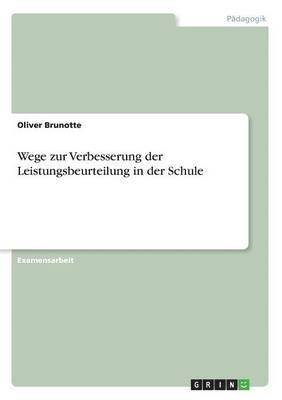 Pädagogik

Oliver Brunotte

Wege zur Verbesserung der Leistungsbeurteilung in der Schule

Examensarbeit

GRIN